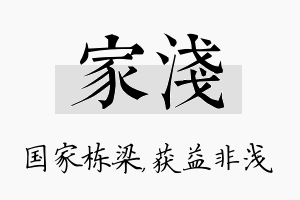 家浅

国家栋梁,获益非浅